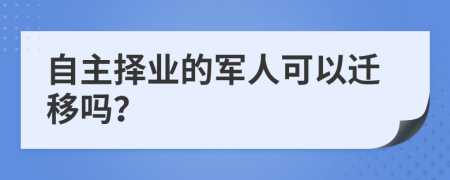 自主择业的军人可以迁移吗?